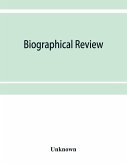 Biographical Review

Unknown